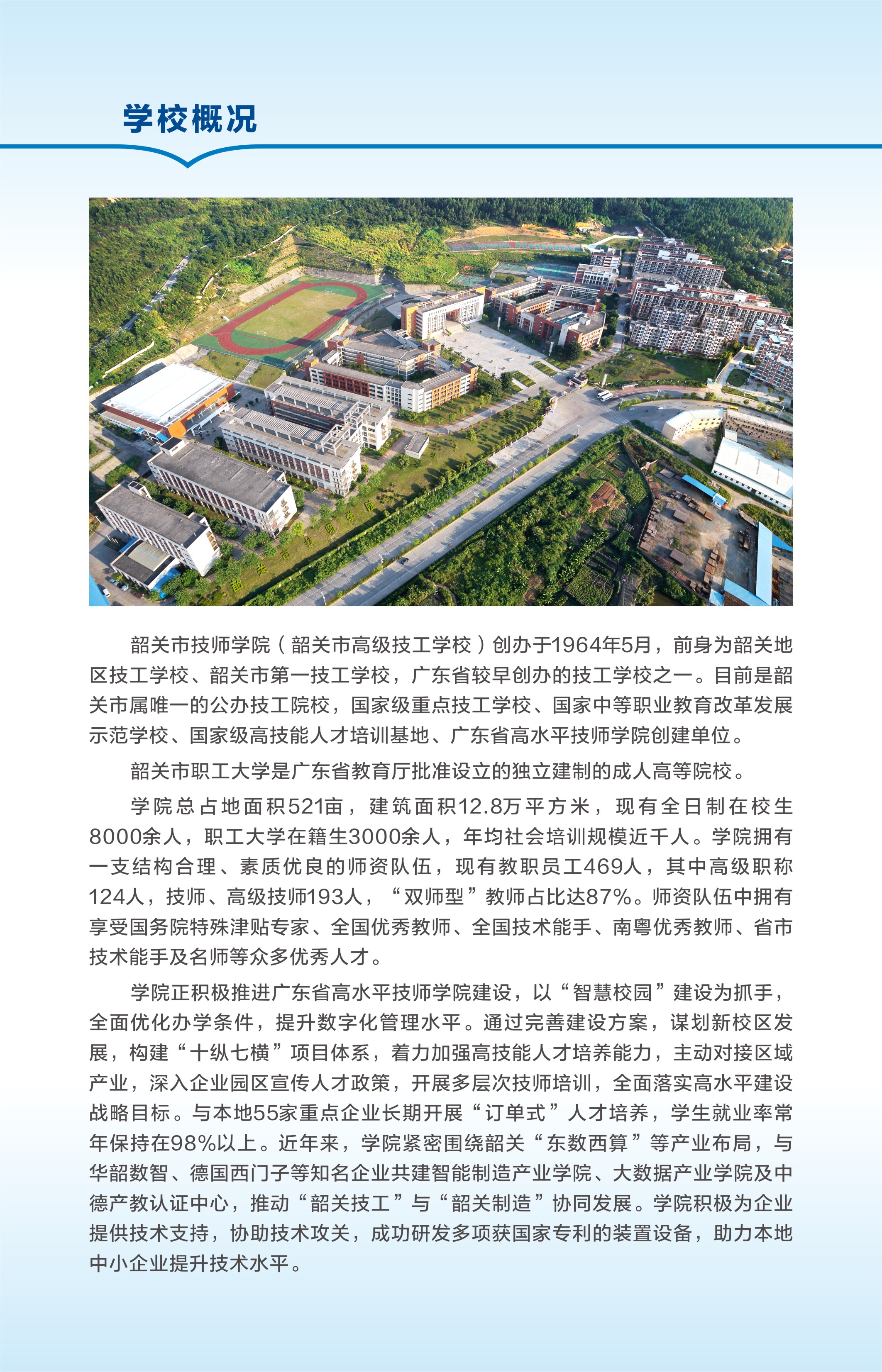 学校概况

韶关市技师学院（韶关市高级技工学校）创办于1964年5月，前身为韶关地区技工学校、韶关市第一技工学校，广东省较早创办的技工学校之一。目前是韶关市属唯一的公办技工院校，国家级重点技工学校、国家中等职业教育改革发展示范学校、国家级高技能人才培训基地、广东省高水平技师学院创建单位。

韶关市职工大学是广东省教育厅批准设立的独立建制的成人高等院校。

学院总占地面积521亩，建筑面积12.8万平方米，现有全日制在校生8000余人，职工大学在籍生3000余人，年均社会培训规模近千人。学院拥有一支结构合理、素质优良的师资队伍，现有教职员工469人，其中高级职称124人，技师、高级技师193人，“双师型”教师占比达87%。师资队伍中拥有享受国务院特殊津贴专家、全国优秀教师、全国技术能手、南粤优秀教师、省市技术能手及名师等众多优秀人才。

学院正积极推进广东省高水平技师学院建设，以“智慧校园”建设为抓手，全面优化办学条件，提升数字化管理水平。通过完善建设方案，谋划新校区发展，构建“十纵七横”项目体系，着力加强高技能人才培养能力，主动对接区域产业，深入企业园区宣传人才政策，开展多层次技师培训，全面落实高水平建设战略目标。与本地55家重点企业长期开展“订单式”人才培养，学生就业率常年保持在98%以上。近年来，学院紧密围绕韶关“东数西算”等产业布局，与华韶数智、德国西门子等知名企业共建智能制造产业学院、大数据产业学院及中德产教认证中心，推动“韶关技工”与“韶关制造”协同发展。学院积极为企业提供技术支持，协助技术攻关，成功研发多项获国家专利的装置设备，助力本地中小企业提升技术水平。